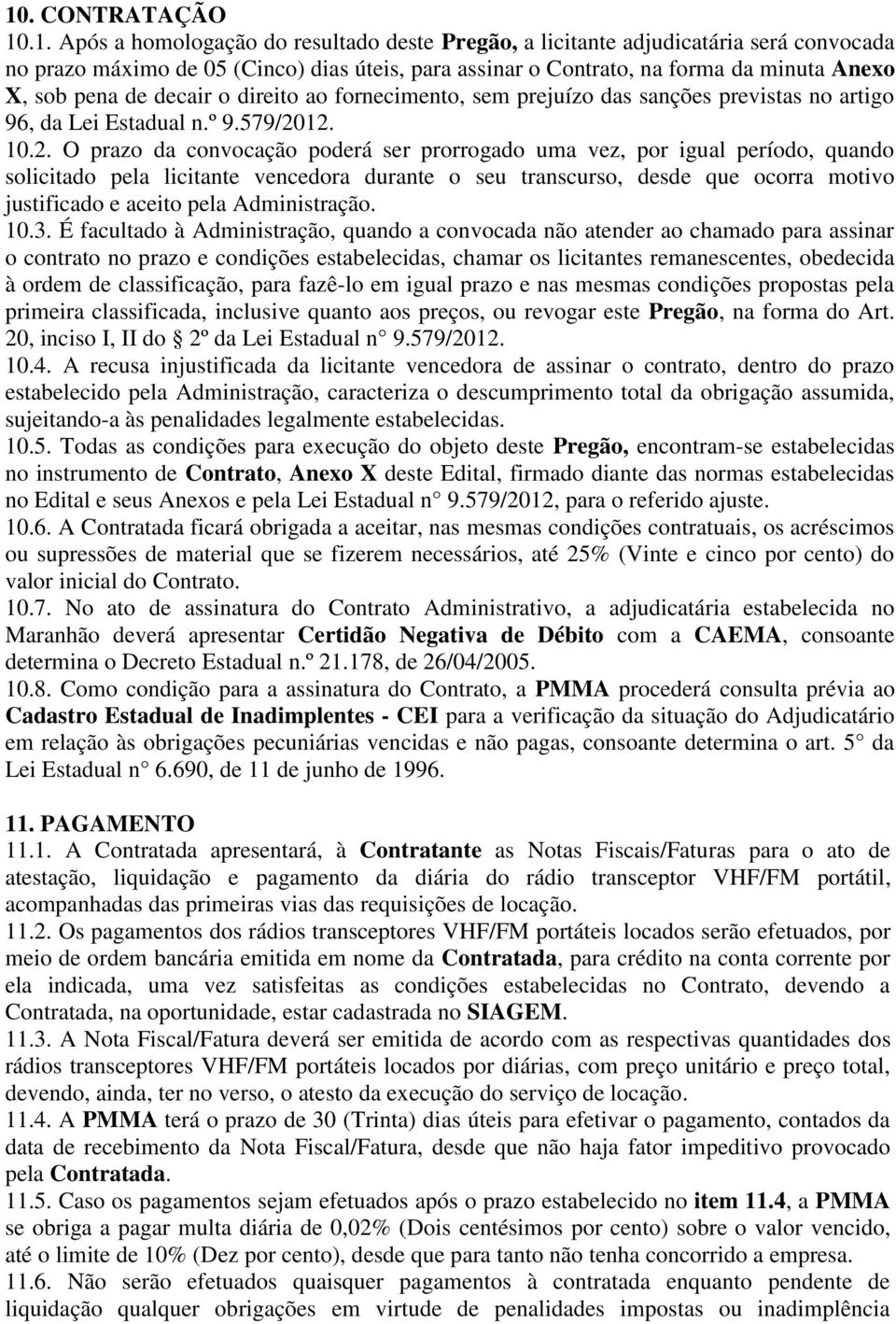 10. CONTRATAÇÃO

10.1. Após a homologação do resultado deste Pregão, a licitante adjudicatária será convocada no prazo máximo de 05 (Cinco) dias úteis, para assinar o Contrato, na forma da minuta Anexo X, sob pena de decair o direito ao fornecimento, sem prejuízo das sanções previstas no artigo 96, da Lei Estadual n.º 9.579/2012.

10.2. O prazo da convocação poderá ser prorrogado uma vez, por igual período, quando solicitado pela licitante vencedora durante o seu transcurso, desde que ocorra motivo justificado e aceito pela Administração.

10.3. É facultado à Administração, quando a convocada não atender ao chamado para assinar o contrato no prazo e condições estabelecidas, chamar os licitantes remanescentes, obedecida à ordem de classificação, para fazê-lo em igual prazo e nas mesmas condições propostas pela primeira classificada, inclusive quanto aos preços, ou revogar este Pregão, na forma do Art. 20, inciso I, II do 2º da Lei Estadual n° 9.579/2012.

10.4. A recusa injustificada da licitante vencedora de assinar o contrato, dentro do prazo estabelecido pela Administração, caracteriza o descumprimento total da obrigação assumida, sujeitando-a às penalidades legalmente estabelecidas.

10.5. Todas as condições para execução do objeto deste Pregão, encontram-se estabelecidas no instrumento de Contrato, Anexo X deste Edital, firmado diante das normas estabelecidas no Edital e seus Anexos e pela Lei Estadual n° 9.579/2012, para o referido ajuste.

10.6. A Contratada ficará obrigada a aceitar, nas mesmas condições contratuais, os acréscimos ou supressões de material que se fizerem necessários, até 25% (Vinte e cinco por cento) do valor inicial do Contrato.

10.7. No ato de assinatura do Contrato Administrativo, a adjudicatária estabelecida no Maranhão deverá apresentar Certidão Negativa de Débito com a CAEMA, consoante determina o Decreto Estadual n.º 21.178, de 26/04/2005.

10.8. Como condição para a assinatura do Contrato, a PMMA procederá consulta prévia ao Cadastro Estadual de Inadimplentes - CEI para a verificação da situação do Adjudicatário em relação às obrigações pecuniárias vencidas e não pagas, consoante determina o art. 5° da Lei Estadual n° 6.690, de 11 de junho de 1996.

11. PAGAMENTO

11.1. A Contratada apresentará, à Contratante as Notas Fiscais/Faturas para o ato de atestação, liquidação e pagamento da diária do rádio transceptor VHF/FM portátil, acompanhadas das primeiras vias das requisições de locação.

11.2. Os pagamentos dos rádios transceptores VHF/FM portáteis locados serão efetuados, por meio de ordem bancária emitida em nome da Contratada, para crédito na conta corrente por ela indicada, uma vez satisfeitas as condições estabelecidas no Contrato, devendo a Contratada, na oportunidade, estar cadastrada no SIAGEM.

11.3. A Nota Fiscal/Fatura deverá ser emitida de acordo com as respectivas quantidades dos rádios transceptores VHF/FM portáteis locados por diárias, com preço unitário e preço total, devendo, ainda, ter no verso, o atesto da execução do serviço de locação.

11.4. A PMMA terá o prazo de 30 (Trinta) dias úteis para efetivar o pagamento, contados da data de recebimento da Nota Fiscal/Fatura, desde que não haja fator impeditivo provocado pela Contratada.

11.5. Caso os pagamentos sejam efetuados após o prazo estabelecido no item 11.4, a PMMA se obriga a pagar multa diária de 0,02% (Dois centésimos por cento) sobre o valor vencido, até o limite de 10% (Dez por cento), desde que para tanto não tenha concorrido a empresa.

11.6. Não serão efetuados quaisquer pagamentos à contratada enquanto pendente de liquidação qualquer obrigações em virtude de penalidades impostas ou inadimplência